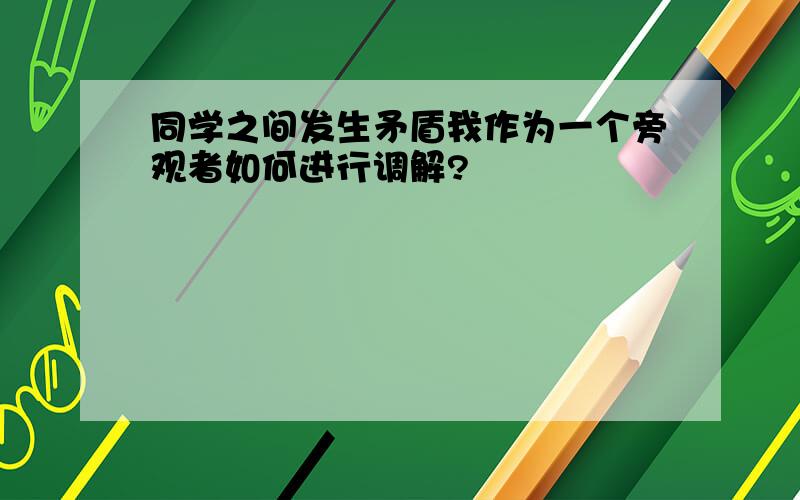 同学之间发生矛盾我作为一个旁观者如何进行调解?